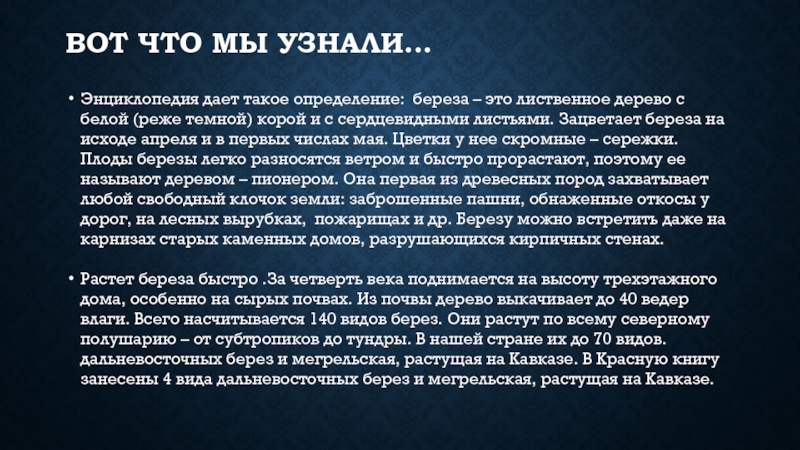 ВОТ ЧТО МЫ УЗНАЛИ…

• Энциклопедия дает такое определение: береза – это лиственное дерево с белой (реже темной) корой и с сердцевидными листьями. Зацветает береза на исходе апреля и в первых числах мая. Цветки у нее скромные – сережки. Плоды березы легко разносятся ветром и быстро прорастают, поэтому ее называют деревом – пионером. Она первая из древесных пород захватывает любой свободный клочок земли: заброшенные пашни, обнаженные откосы у дорог, на лесных вырубках, пожарищах и др. Березу можно встретить даже на карнизах старых каменных домов, разрушающихся кирпичных стенах.

• Растет береза быстро .За четверть века поднимается на высоту трехэтажного дома, особенно на сырых почвах. Из почвы дерево выкачивает до 40 ведер влаги. Всего насчитывается 140 видов берез. Они растут по всему северному полушарию – от субтропиков до тундры. В нашей стране их до 70 видов. дальневосточных берез и мегрельская, растущая на Кавказе. В Красную книгу занесены 4 вида дальневосточных берез и мегрельская, растущая на Кавказе.